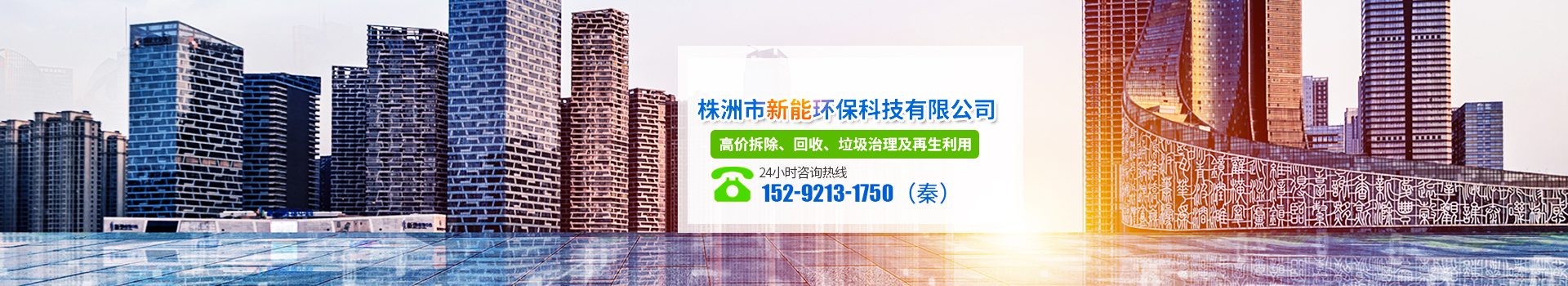 株洲市新能环保科技有限公司

高价拆除、回收、垃圾治理及再生利用

24小时咨询热线
152-9213-1750（秦）